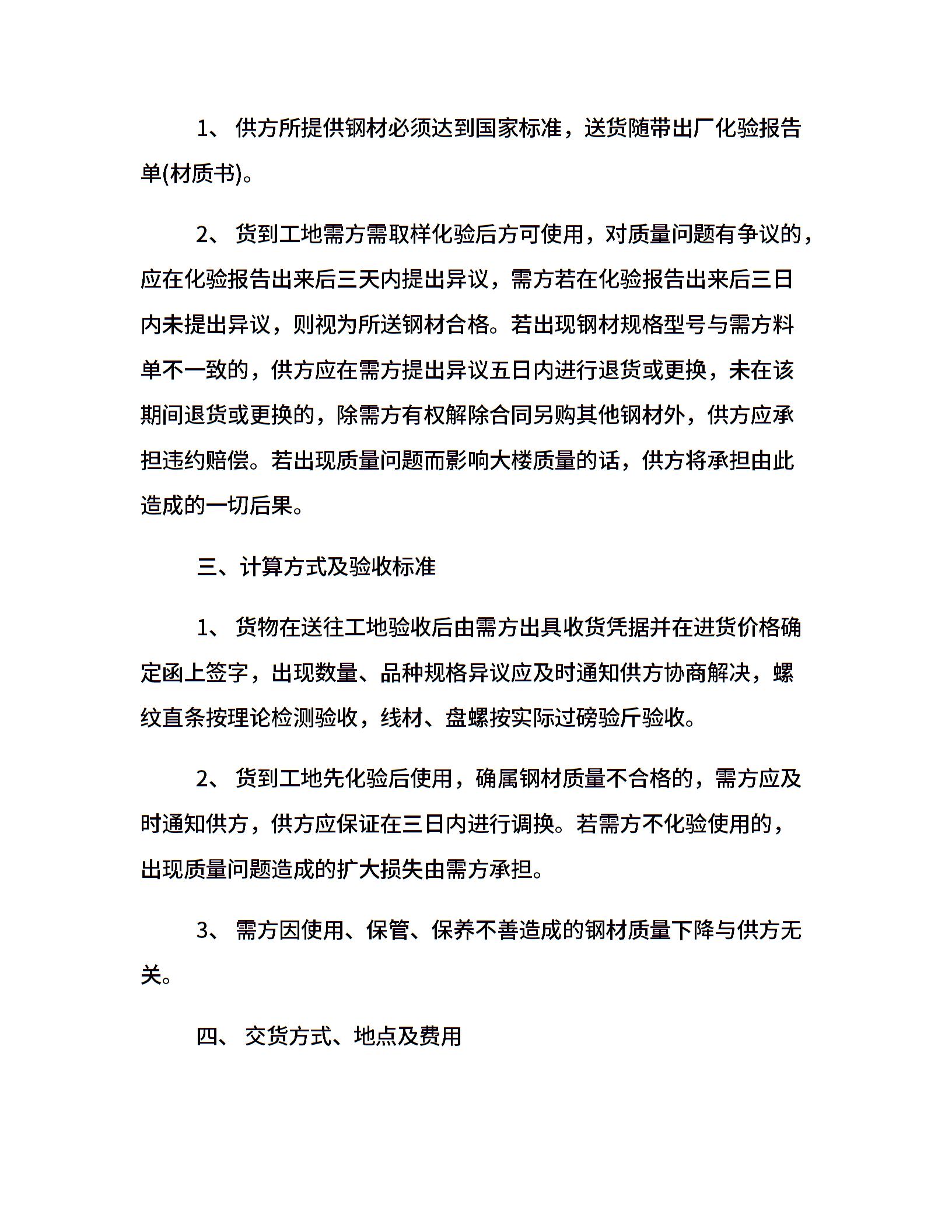 1、 供方所提供钢材必须达到国家标准，送货随带出厂化验报告单(材质书)。

2、 货到工地需方需取样化验后方可使用，对质量问题有争议的，应在化验报告出来后三天内提出异议，需方若在化验报告出来后三日内未提出异议，则视为所送钢材合格。若出现钢材规格型号与需方料单不一致的，供方应在需方提出异议五日内进行退货或更换，未在该期间退货或更换的，除需方有权解除合同另购其他钢材外，供方应承担违约赔偿。若出现质量问题而影响大楼质量的话，供方将承担由此造成的一切后果。

三、计算方式及验收标准

1、 货物在送往工地验收后由需方出具收货凭据并在进货价格确定函上签字，出现数量、品种规格异议应及时通知供方协商解决，螺纹直条按理论检测验收，线材、盘螺按实际过磅验斤验收。

2、 货到工地先化验后使用，确属钢材质量不合格的，需方应及时通知供方，供方应保证在三日内进行调换。若需方不化验使用的，出现质量问题造成的扩大损失由需方承担。

3、 需方因使用、保管、保养不善造成的钢材质量下降与供方无关。

四、 交货方式、地点及费用